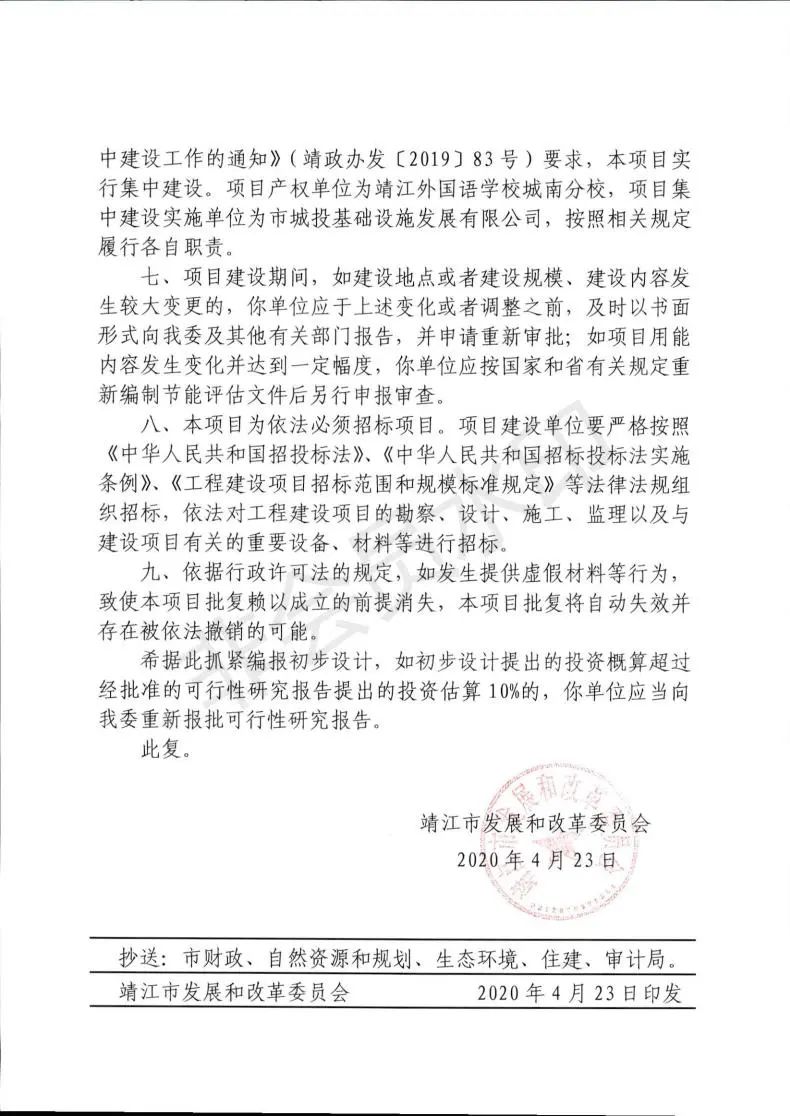 中建设工作的通知》（靖政办发〔2019〕83号）要求，本项目实行集中建设。项目产权单位为靖江外国语学校城南分校，项目集中建设实施单位为市城投基础设施发展有限公司，按照相关规定履行各自职责。

七、项目建设期间，如建设地点或者建设规模、建设内容发生较大变更的，你单位应于上述变化或者调整之前，及时以书面形式向我委及其他有关部门报告，并申请重新审批；如项目用能内容发生变化并达到一定幅度，你单位应按国家和省有关规定重新编制节能评估文件后另行申报审查。

八、本项目为依法必须招标项目。项目建设单位要严格按照《中华人民共和国招投标法》、《中华人民共和国招标投标法实施条例》、《工程建设项目招标范围和规模标准规定》等法律法规组织招标，依法对工程建设项目的勘察、设计、施工、监理以及与建设项目有关的重要设备、材料等进行招标。

九、依据行政许可法的规定，如发生提供虚假材料等行为，致使本项目批复赖以成立的前提消失，本项目批复将自动失效并存在被依法撤销的可能。

希据此抓紧编报初步设计，如初步设计提出的投资概算超过经批准的可行性研究报告提出的投资估算10%的，你单位应当向我委重新报批可行性研究报告。

此复。

靖江市发展和改革委员会
2020年4月23日

抄送：市财政、自然资源和规划、生态环境、住建、审计局。

靖江市发展和改革委员会 2020年4月23日印发